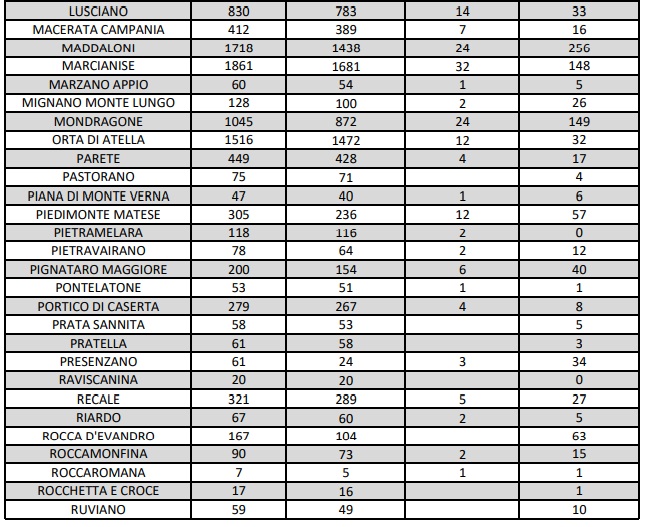 | LUSCIANO | 830 | 783 | 14 | 33 |
|---|---|---|---|---|
| MACERATA CAMPANIA | 412 | 389 | 7 | 16 |
| MADDALONI | 1718 | 1438 | 24 | 256 |
| MARCIANISE | 1861 | 1681 | 32 | 148 |
| MARZANO APPIO | 60 | 54 | 1 | 5 |
| MIGNANO MONTE LUNGO | 128 | 100 | 2 | 26 |
| MONDRAGONE | 1045 | 872 | 24 | 149 |
| ORTA DI ATELLA | 1516 | 1472 | 12 | 32 |
| PARETE | 449 | 428 | 4 | 17 |
| PASTORANO | 75 | 71 |  | 4 |
| PIANA DI MONTE VERNA | 47 | 40 | 1 | 6 |
| PIEDIMONTE MATESE | 305 | 236 | 12 | 57 |
| PIETRAMELARA | 118 | 116 | 2 | 0 |
| PIETRAVAIRANO | 78 | 64 | 2 | 12 |
| PIGNATARO MAGGIORE | 200 | 154 | 6 | 40 |
| PONTELATONE | 53 | 51 | 1 | 1 |
| PORTICO DI CASERTA | 279 | 267 | 4 | 8 |
| PRATA SANNITA | 58 | 53 |  | 5 |
| PRATELLA | 61 | 58 |  | 3 |
| PRESENZANO | 61 | 24 | 3 | 34 |
| RAVISCANINA | 20 | 20 |  | 0 |
| RECALE | 321 | 289 | 5 | 27 |
| RIARDO | 67 | 60 | 2 | 5 |
| ROCCA D'EVANDRO | 167 | 104 |  | 63 |
| ROCCAMONFINA | 90 | 73 | 2 | 15 |
| ROCCAROMANA | 7 | 5 | 1 | 1 |
| ROCCHETTA E CROCE | 17 | 16 |  | 1 |
| RUVIANO | 59 | 49 |  | 10 |